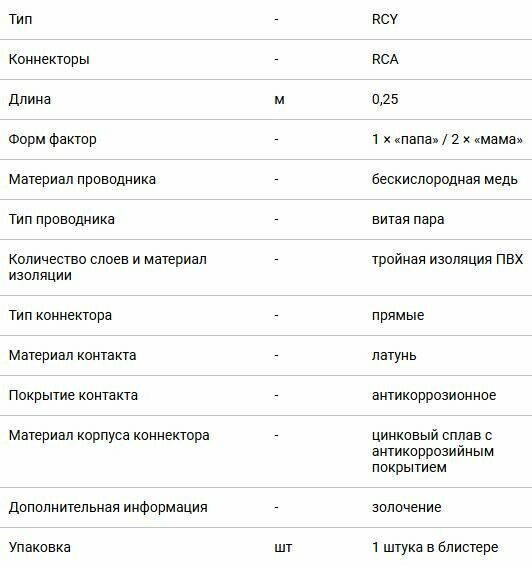 | Тип | - | RCY |
|---|---|---|
| Коннекторы | - | RCA |
| Длина | м | 0,25 |
| Форм фактор | - | 1 × «папа» / 2 × «мама» |
| Материал проводника | - | бескислородная медь |
| Тип проводника | - | витая пара |
| Количество слоев и материал изоляции | - | тройная изоляция ПВХ |
| Тип коннектора | - | прямые |
| Материал контакта | - | латунь |
| Покрытие контакта | - | антикоррозионное |
| Материал корпуса коннектора | - | цинковый сплав с антикоррозийным покрытием |
| Дополнительная информация | - | золочение |
| Упаковка | шт | 1 штука в блистере |